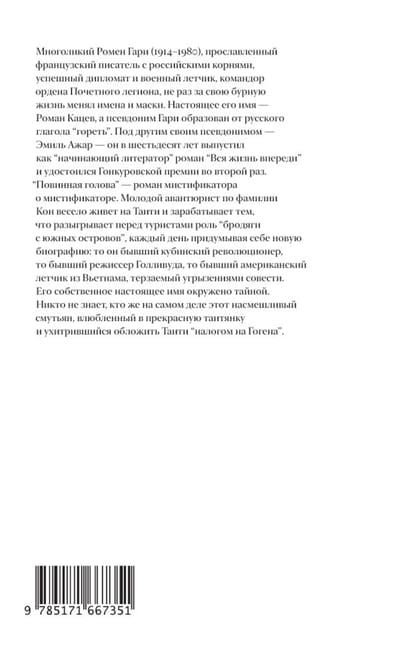 Многоликий Ромен Гари (1914–1980), прославленный французский писатель с российскими корнями, успешный дипломат и военный летчик, командор ордена Почетного легиона, не раз за свою бурную жизнь менял имена и маски. Настоящее его имя — Роман Кацев, а псевдоним Гари образован от русского глагола "гореть". Под другим своим псевдонимом — Эмиль Ажар — он в шестьдесят лет выпустил как "начинающий литератор" роман "Вся жизнь впереди" и удостоился Гонкуровской премии во второй раз. "Повинная голова" — роман мистификатора о мистификаторе. Молодой авантюрист по фамилии Кон весело живет на Таити и зарабатывает тем, что разыгрывает перед туристами роль "бродяги с южных островов", каждый день придумывая себе новую биографию: то он бывший кубинский революционер, то бывший режиссер Голливуда, то бывший американский летчик из Вьетнама, терзаемый угрызениями совести. Его собственное настоящее имя окружено тайной. Никто не знает, кто же на самом деле этот насмешливый смутьян, влюбленный в прекрасную таитянку и ухитрившийся обложить Таити "налогом на Гогена".

9 785171 667351